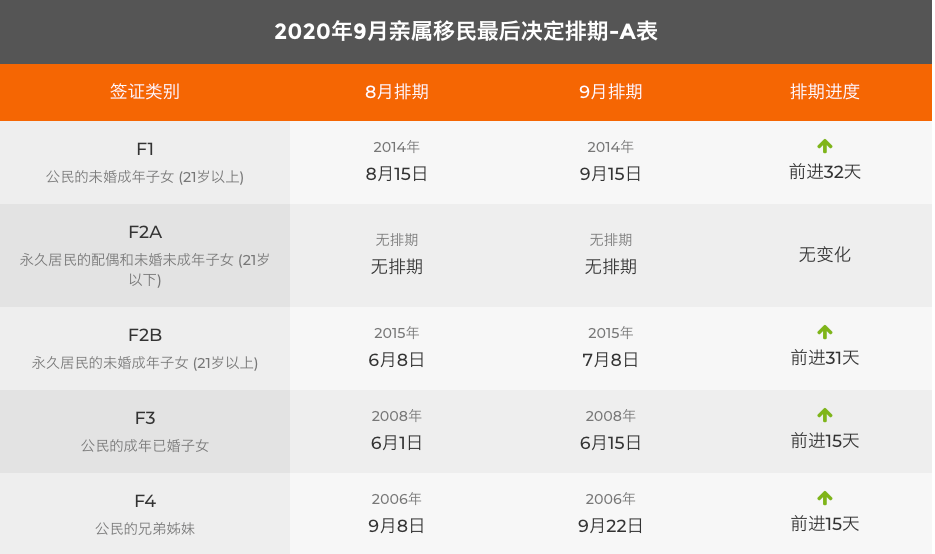 2020年9月亲属移民最后决定排期-A表

| 签证类别 | 8月排期 | 9月排期 | 排期进度 |
|---|---|---|---|
| F1 公民的未婚成年子女 (21岁以上) | 2014年 8月15日 | 2014年 9月15日 | 前进32天 |
| F2A 永久居民的配偶和未婚未成年子女 (21岁以下) | 无排期 无排期 | 无排期 无排期 | 无变化 |
| F2B 永久居民的未婚成年子女 (21岁以上) | 2015年 6月8日 | 2015年 7月8日 | 前进31天 |
| F3 公民的成年已婚子女 | 2008年 6月1日 | 2008年 6月15日 | 前进15天 |
| F4 公民的兄弟姊妹 | 2006年 9月8日 | 2006年 9月22日 | 前进15天 |